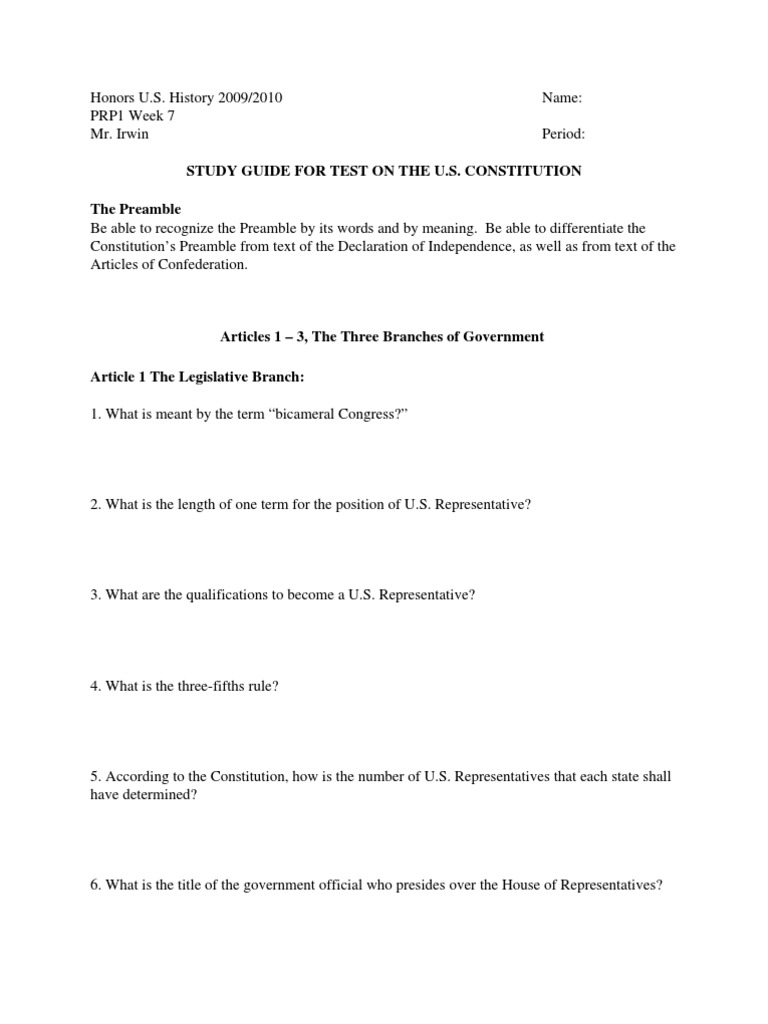 Honors U.S. History 2009/2010
PRP1 Week 7
Mr. Irwin

Name:

Period:

STUDY GUIDE FOR TEST ON THE U.S. CONSTITUTION

The Preamble
Be able to recognize the Preamble by its words and by meaning. Be able to differentiate the Constitution's Preamble from text of the Declaration of Independence, as well as from text of the Articles of Confederation.

Articles 1 – 3, The Three Branches of Government

Article 1 The Legislative Branch:

1. What is meant by the term "bicameral Congress?"

2. What is the length of one term for the position of U.S. Representative?

3. What are the qualifications to become a U.S. Representative?

4. What is the three-fifths rule?

5. According to the Constitution, how is the number of U.S. Representatives that each state shall have determined?

6. What is the title of the government official who presides over the House of Representatives?